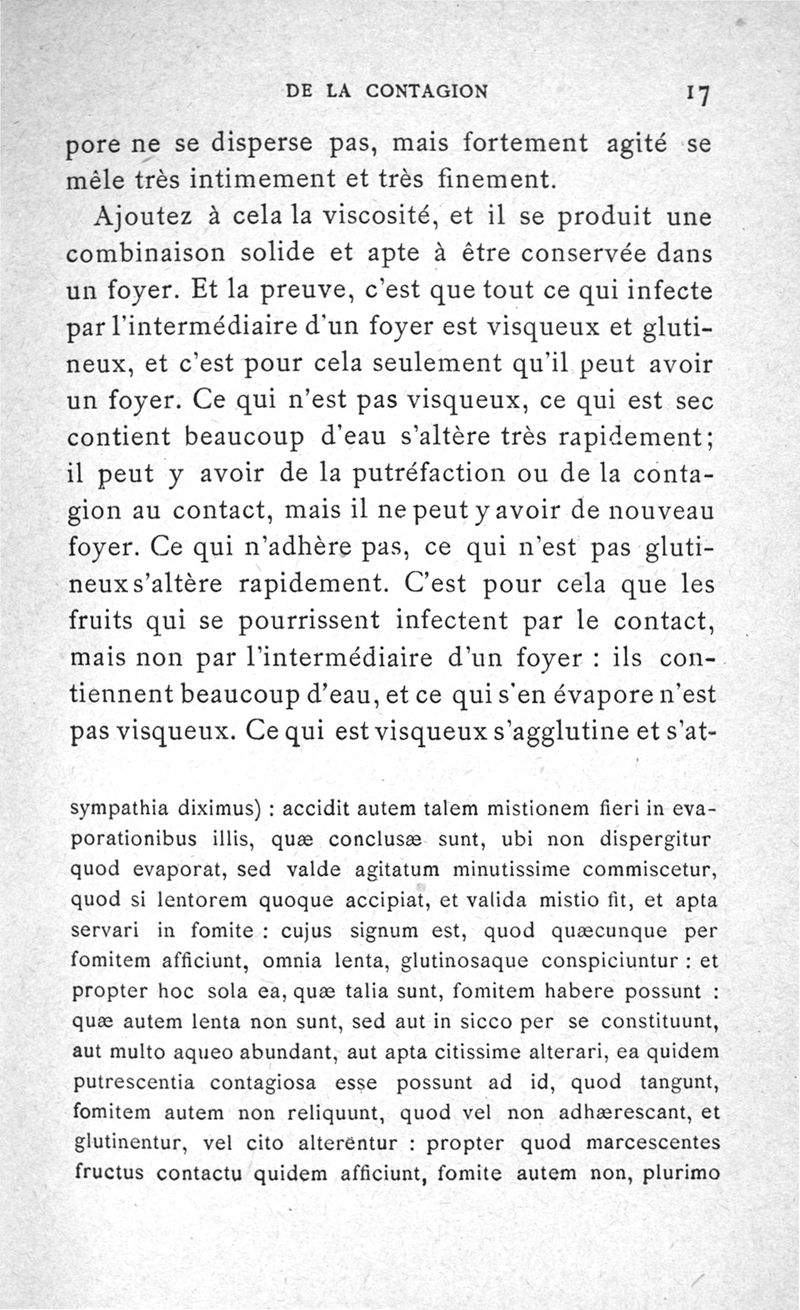 DE LA CONTAGION 17

pore ne se disperse pas, mais fortement agité se mêle très intimement et très finement.

Ajoutez à cela la viscosité, et il se produit une combinaison solide et apte à être conservée dans un foyer. Et la preuve, c'est que tout ce qui infecte par l'intermédiaire d'un foyer est visqueux et glutineux, et c'est pour cela seulement qu'il peut avoir un foyer. Ce qui n'est pas visqueux, ce qui est sec contient beaucoup d'eau s'altère très rapidement; il peut y avoir de la putréfaction ou de la contagion au contact, mais il ne peut y avoir de nouveau foyer. Ce qui n'adhère pas, ce qui n'est pas glutineux s'altère rapidement. C'est pour cela que les fruits qui se pourrissent infectent par le contact, mais non par l'intermédiaire d'un foyer : ils contiennent beaucoup d'eau, et ce qui s'en évapore n'est pas visqueux. Ce qui est visqueux s'agglutine et s'at-

sympathia diximus) : accidit autem talem mistionem fieri in evaporationibus illis, quæ conclusæ sunt, ubi non dispergitur quod evaporat, sed valde agitatum minutissime commiscetur, quod si lentorem quoque accipiat, et valida mistio fit, et apta servari in fomite : cujus signum est, quod quæcunque per fomitem afficiunt, omnia lenta, glutinosaque conspiciuntur : et propter hoc sola ea, quæ talia sunt, fomitem habere possunt : quæ autem lenta non sunt, sed aut in sicco per se constituunt, aut multo aqueo abundant, aut apta citissime alterari, ea quidem putrescentia contagiosa esse possunt ad id, quod tangunt, fomitem autem non reliquunt, quod vel non adhærescant, et glutinentur, vel cito alterentur : propter quod marcescentes fructus contactu quidem afficiunt, fomite autem non, plurimo